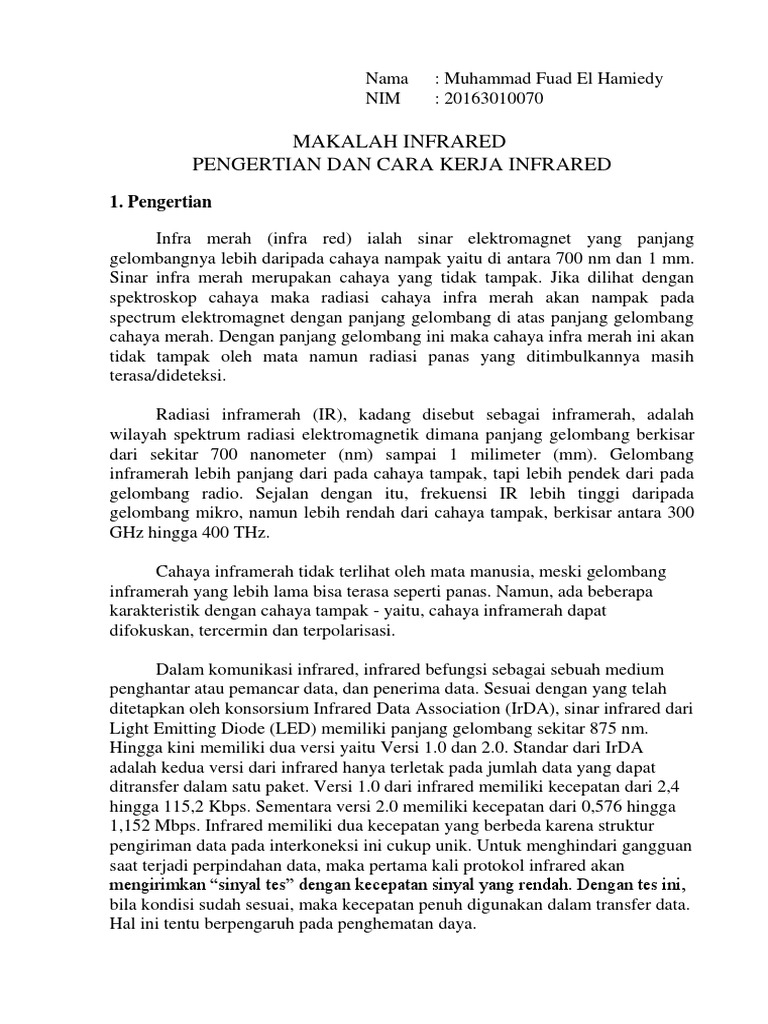 Nama : Muhammad Fuad El Hamiedy
NIM : 20163010070

MAKALAH INFRARED
PENGERTIAN DAN CARA KERJA INFRARED

1. Pengertian

Infra merah (infra red) ialah sinar elektromagnet yang panjang gelombangnya lebih daripada cahaya nampak yaitu di antara 700 nm dan 1 mm. Sinar infra merah merupakan cahaya yang tidak tampak. Jika dilihat dengan spektroskop cahaya maka radiasi cahaya infra merah akan nampak pada spectrum elektromagnet dengan panjang gelombang di atas panjang gelombang cahaya merah. Dengan panjang gelombang ini maka cahaya infra merah ini akan tidak tampak oleh mata namun radiasi panas yang ditimbulkannya masih terasa/dideteksi.

Radiasi inframerah (IR), kadang disebut sebagai inframerah, adalah wilayah spektrum radiasi elektromagnetik dimana panjang gelombang berkisar dari sekitar 700 nanometer (nm) sampai 1 milimeter (mm). Gelombang inframerah lebih panjang dari pada cahaya tampak, tapi lebih pendek dari pada gelombang radio. Sejalan dengan itu, frekuensi IR lebih tinggi daripada gelombang mikro, namun lebih rendah dari cahaya tampak, berkisar antara 300 GHz hingga 400 THz.

Cahaya inframerah tidak terlihat oleh mata manusia, meski gelombang inframerah yang lebih lama bisa terasa seperti panas. Namun, ada beberapa karakteristik dengan cahaya tampak - yaitu, cahaya inframerah dapat difokuskan, tercermin dan terpolarisasi.

Dalam komunikasi infrared, infrared befungsi sebagai sebuah medium penghantar atau pemancar data, dan penerima data. Sesuai dengan yang telah ditetapkan oleh konsorsium Infrared Data Association (IrDA), sinar infrared dari Light Emitting Diode (LED) memiliki panjang gelombang sekitar 875 nm. Hingga kini memiliki dua versi yaitu Versi 1.0 dan 2.0. Standar dari IrDA adalah kedua versi dari infrared hanya terletak pada jumlah data yang dapat ditransfer dalam satu paket. Versi 1.0 dari infrared memiliki kecepatan dari 2,4 hingga 115,2 Kbps. Sementara versi 2.0 memiliki kecepatan dari 0,576 hingga 1,152 Mbps. Infrared memiliki dua kecepatan yang berbeda karena struktur pengiriman data pada interkoneksi ini cukup unik. Untuk menghindari gangguan saat terjadi perpindahan data, maka pertama kali protokol infrared akan mengirimkan “sinyal tes” dengan kecepatan sinyal yang rendah. Dengan tes ini, bila kondisi sudah sesuai, maka kecepatan penuh digunakan dalam transfer data. Hal ini tentu berpengaruh pada penghematan daya.